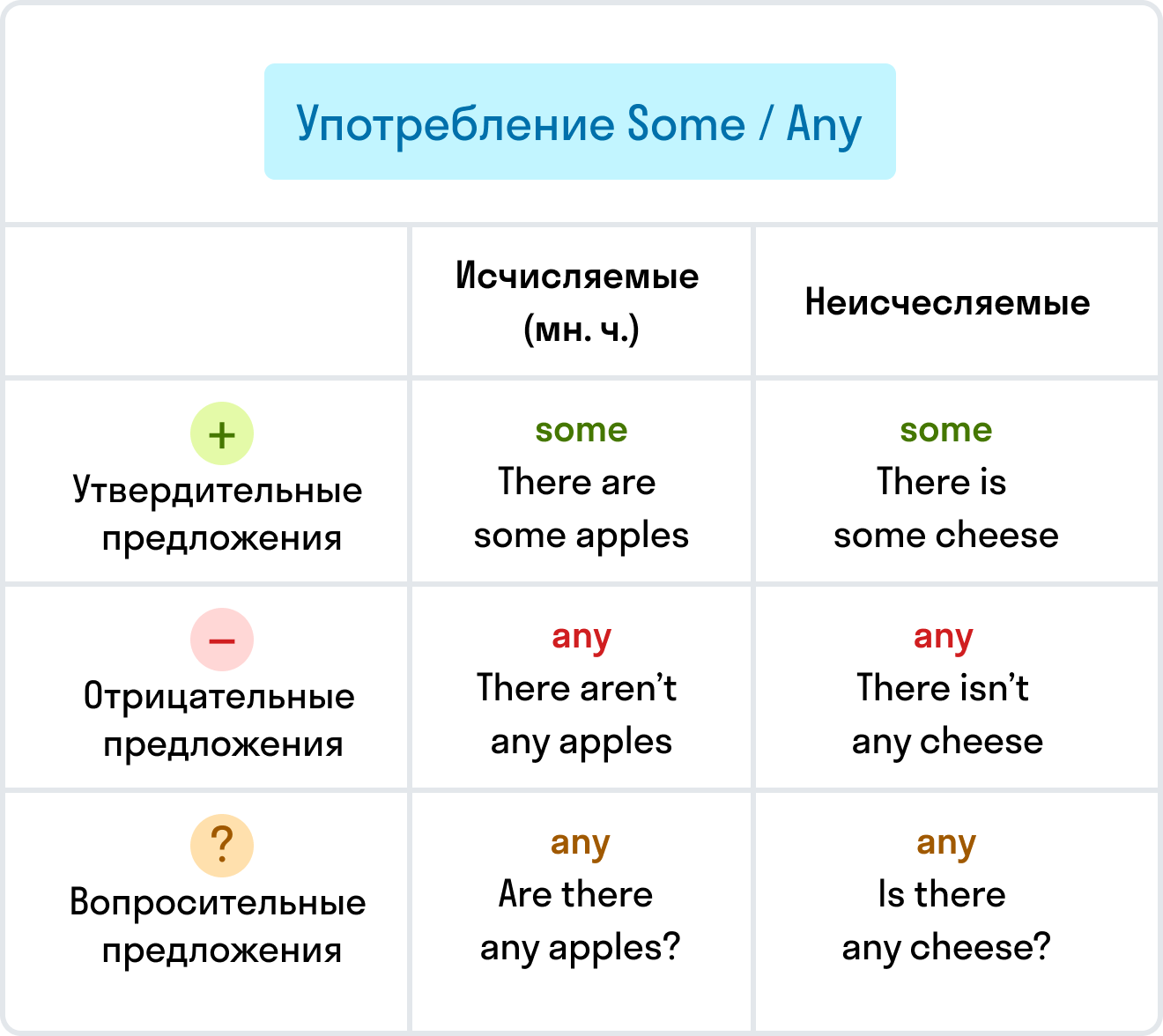 Употребление Some / Any

| | Исчисляемые (мн. ч.) | Неисчесляемые |
|---|---|---|
| + Утвердительные предложения | some There are some apples | some There is some cheese |
| – Отрицательные предложения | any There aren't any apples | any There isn't any cheese |
| ? Вопросительные предложения | any Are there any apples? | any Is there any cheese? |